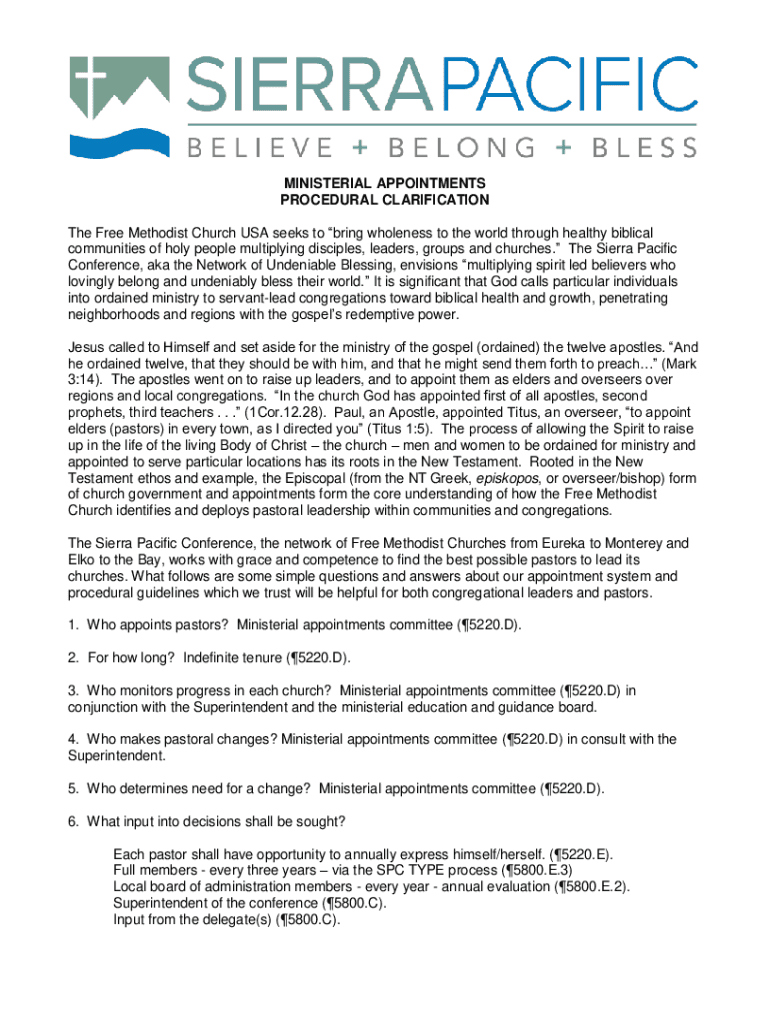 SIERRA PACIFIC
BELIEVE + BELONG + BLESS

MINISTERIAL APPOINTMENTS
PROCEDURAL CLARIFICATION

The Free Methodist Church USA seeks to “bring wholeness to the world through healthy biblical communities of holy people multiplying disciples, leaders, groups and churches.” The Sierra Pacific Conference, aka the Network of Undeniable Blessing, envisions “multiplying spirit led believers who lovingly belong and undeniably bless their world.” It is significant that God calls particular individuals into ordained ministry to servant-lead congregations toward biblical health and growth, penetrating neighborhoods and regions with the gospel’s redemptive power.

Jesus called to Himself and set aside for the ministry of the gospel (ordained) the twelve apostles. “And he ordained twelve, that they should be with him, and that he might send them forth to preach…” (Mark 3:14). The apostles went on to raise up leaders, and to appoint them as elders and overseers over regions and local congregations. “In the church God has appointed first of all apostles, second prophets, third teachers . . .” (1Cor.12.28). Paul, an Apostle, appointed Titus, an overseer, “to appoint elders (pastors) in every town, as I directed you” (Titus 1:5). The process of allowing the Spirit to raise up in the life of the living Body of Christ – the church – men and women to be ordained for ministry and appointed to serve particular locations has its roots in the New Testament. Rooted in the New Testament ethos and example, the Episcopal (from the NT Greek, episkopos, or overseer/bishop) form of church government and appointments form the core understanding of how the Free Methodist Church identifies and deploys pastoral leadership within communities and congregations.

The Sierra Pacific Conference, the network of Free Methodist Churches from Eureka to Monterey and Elko to the Bay, works with grace and competence to find the best possible pastors to lead its churches. What follows are some simple questions and answers about our appointment system and procedural guidelines which we trust will be helpful for both congregational leaders and pastors.

1. Who appoints pastors? Ministerial appointments committee (¶5220.D).

2. For how long? Indefinite tenure (¶5220.D).

3. Who monitors progress in each church? Ministerial appointments committee (¶5220.D) in conjunction with the Superintendent and the ministerial education and guidance board.

4. Who makes pastoral changes? Ministerial appointments committee (¶5220.D) in consult with the Superintendent.

5. Who determines need for a change? Ministerial appointments committee (¶5220.D).

6. What input into decisions shall be sought?

Each pastor shall have opportunity to annually express himself/herself. (¶5220.E).
Full members - every three years – via the SPC TYPE process (¶5800.E.3)
Local board of administration members - every year - annual evaluation (¶5800.E.2).
Superintendent of the conference (¶5800.C).
Input from the delegate(s) (¶5800.C).